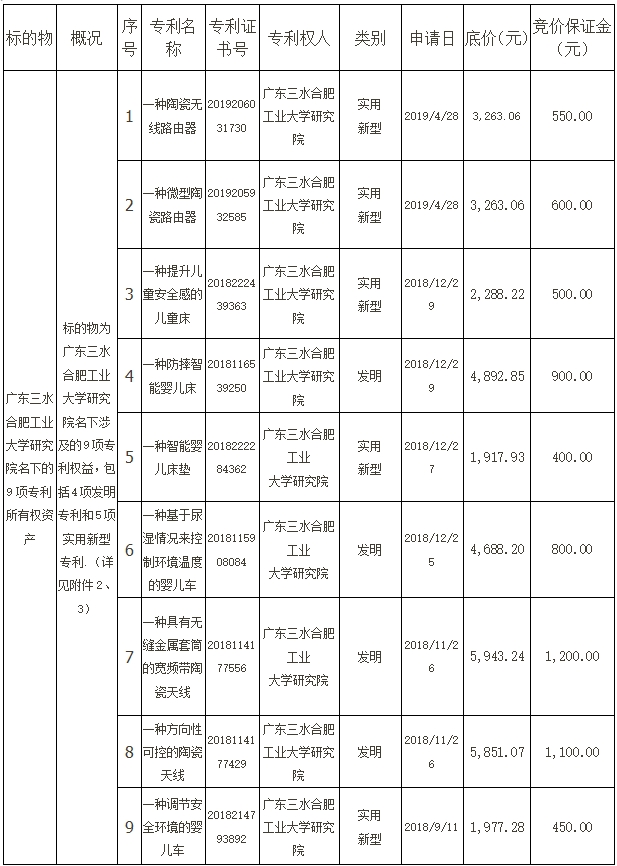 | 标的物 | 概况 | 序号 | 专利名称 | 专利证书号 | 专利权人 | 类别 | 申请日 | 底价(元) | 竞价保证金(元) |
|---|---|---|---|---|---|---|---|---|---|
| 广东三水合肥工业大学研究院名下的9项专利所有权资产 | 标的物为广东三水合肥工业大学研究院名下涉及的9项专利权益，包括4项发明专利和5项实用新型专利.（详见附件2、3） | 1 | 一种陶瓷无线路由器 | 2019206031730 | 广东三水合肥工业大学研究院 | 实用新型 | 2019/4/28 | 3,263.06 | 550.00 |
| | | 2 | 一种微型陶瓷路由器 | 2019205932585 | 广东三水合肥工业大学研究院 | 实用新型 | 2019/4/28 | 3,263.06 | 600.00 |
| | | 3 | 一种提升儿童安全感的儿童床 | 2018222439363 | 广东三水合肥工业大学研究院 | 实用新型 | 2018/12/29 | 2,288.22 | 500.00 |
| | | 4 | 一种防摔智能婴儿床 | 2018116539250 | 广东三水合肥工业大学研究院 | 发明 | 2018/12/29 | 4,892.85 | 900.00 |
| | | 5 | 一种智能婴儿床垫 | 2018222284362 | 广东三水合肥工业大学研究院 | 实用新型 | 2018/12/27 | 1,917.93 | 400.00 |
| | | 6 | 一种基于尿湿情况来控制环境温度的婴儿车 | 2018115908084 | 广东三水合肥工业大学研究院 | 发明 | 2018/12/25 | 4,688.20 | 800.00 |
| | | 7 | 一种具有无缝金属套筒的宽频带陶瓷天线 | 2018114177556 | 广东三水合肥工业大学研究院 | 发明 | 2018/11/26 | 5,943.24 | 1,200.00 |
| | | 8 | 一种方向性可控的陶瓷天线 | 2018114177429 | 广东三水合肥工业大学研究院 | 发明 | 2018/11/26 | 5,851.07 | 1,100.00 |
| | | 9 | 一种调节安全环境的婴儿车 | 2018214793892 | 广东三水合肥工业大学研究院 | 实用新型 | 2018/9/11 | 1,977.28 | 450.00 |